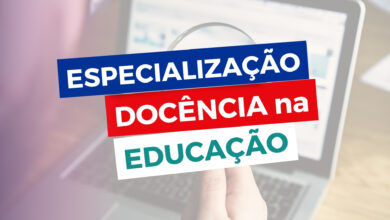 ESPECIALIZAÇÃO
DOCÊNCIA na
EDUCAÇÃO